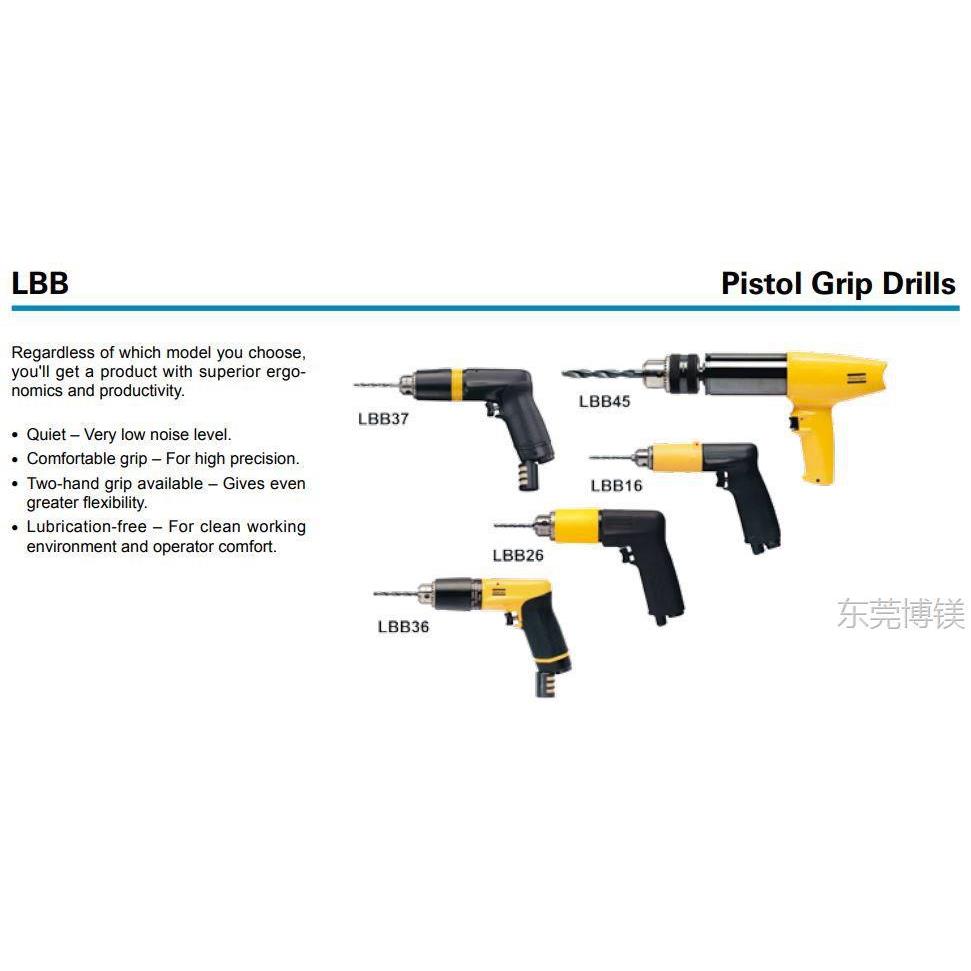 LBB

Pistol Grip Drills

Regardless of which model you choose, you'll get a product with superior ergonomics and productivity.

• Quiet – Very low noise level.
• Comfortable grip – For high precision.
• Two-hand grip available – Gives even greater flexibility.
• Lubrication-free – For clean working environment and operator comfort.

LBB37

LBB45

LBB16

LBB26

LBB36

东莞博镁